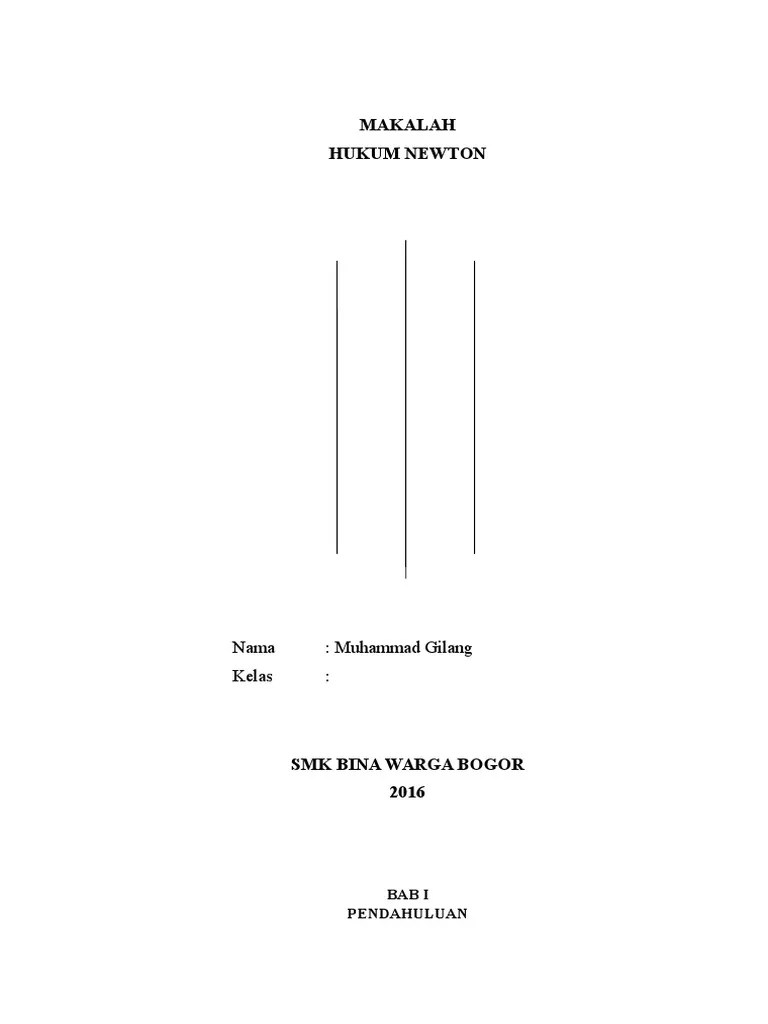 MAKALAH
HUKUM NEWTON

Nama : Muhammad Gilang
Kelas :

SMK BINA WARGA BOGOR
2016

BAB I
PENDAHULUAN